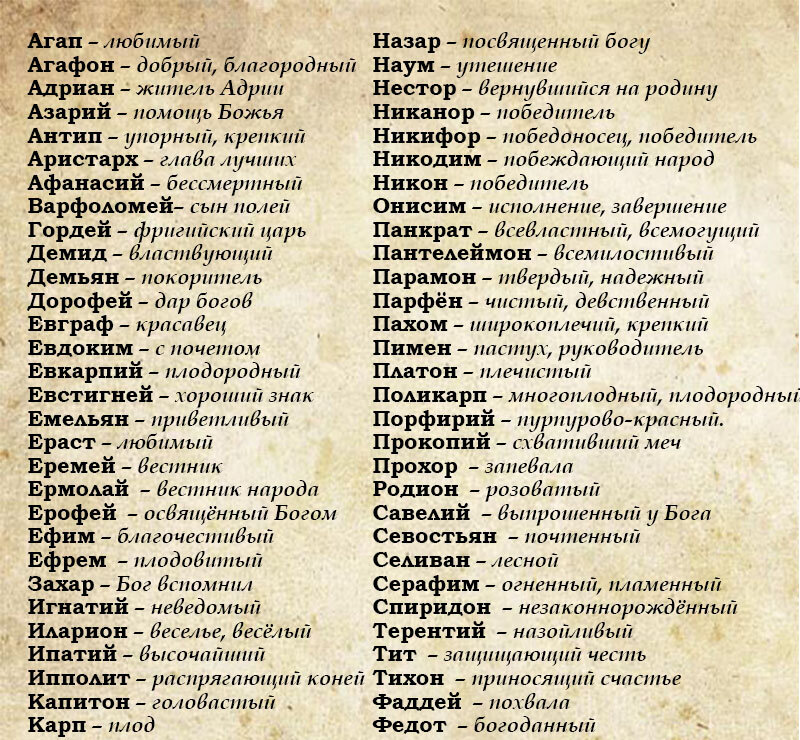 Агап – любимый
Агафон – добрый, благородный
Адриан – житель Адрии
Азарий – помощь Божья
Антип – упорный, крепкий
Аристарх – глава лучших
Афанасий – бессмертный
Варфоломей– сын полей
Гордей – фригийский царь
Демид – властвующий
Демьян – покоритель
Дорофей – дар богов
Евграф – красавец
Евдоким – с почетом
Евкарпий – плодородный
Евстигней – хороший знак
Емельян – приветливый
Ераст – любимый
Еремей – вестник
Ермолай – вестник народа
Ерофей – освящённый Богом
Ефим – благочестивый
Ефрем – плодовитый
Захар – Бог вспомнил
Игнатий – неведомый
Иларион – веселье, весёлый
Ипатий – высочайший
Ипполит – распрягающий коней
Капитон – головастый
Карп – плод

Назар – посвященный богу
Наум – утешение
Нестор – вернувшийся на родину
Никанор – победитель
Никифор – победоносец, победитель
Никодим – побеждающий народ
Никон – победитель
Онисим – исполнение, завершение
Панкрат – всевластный, всемогущий
Пантелеймон – всемилостивый
Парамон – твердый, надежный
Парфён – чистый, девственный
Пахом – широкоплечий, крепкий
Пимен – пастух, руководитель
Платон – плечистый
Поликарп – многоплодный, плодородный
Порфирий – пурпурово-красный.
Прокопий – схвативший меч
Прохор – запевала
Родион – розоватый
Савелий – выпрошенный у Бога
Севостьян – почтенный
Селиван – лесной
Серафим – огненный, пламенный
Спиридон – незаконнорождённый
Терентий – назойливый
Тит – защищающий честь
Тихон – приносящий счастье
Фаддей – похвала
Федот – богоданный